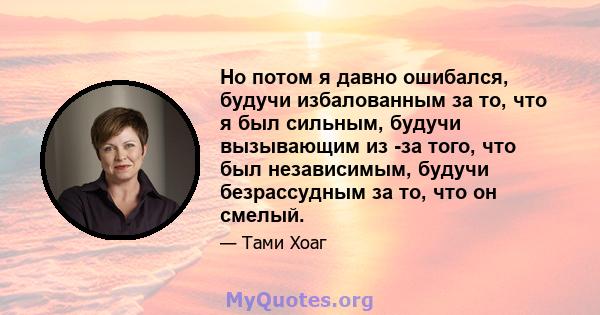 Но потом я давно ошибался, будучи избалованным за то, что я был сильным, будучи вызывающим из -за того, что был независимым, будучи безрассудным за то, что он смелый.

— Тами Хоаг

MyQuotes.org